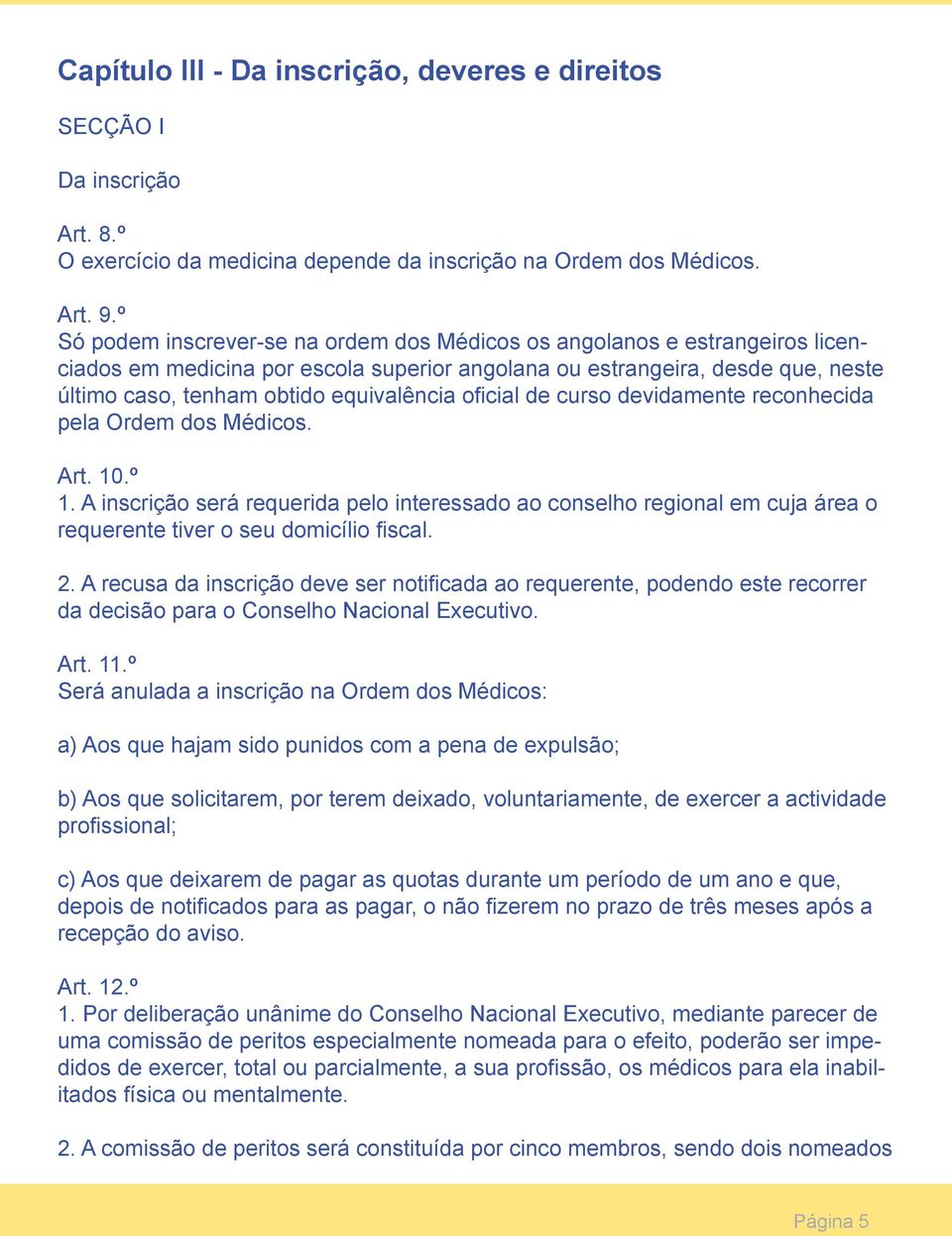 Capítulo III - Da inscrição, deveres e direitos

SECÇÃO I

Da inscrição

Art. 8.º
O exercício da medicina depende da inscrição na Ordem dos Médicos.

Art. 9.º
Só podem inscrever-se na ordem dos Médicos os angolanos e estrangeiros licenciados em medicina por escola superior angolana ou estrangeira, desde que, neste último caso, tenham obtido equivalência oficial de curso devidamente reconhecida pela Ordem dos Médicos.

Art. 10.º
1. A inscrição será requerida pelo interessado ao conselho regional em cuja área o requerente tiver o seu domicílio fiscal.

2. A recusa da inscrição deve ser notificada ao requerente, podendo este recorrer da decisão para o Conselho Nacional Executivo.

Art. 11.º
Será anulada a inscrição na Ordem dos Médicos:

a) Aos que hajam sido punidos com a pena de expulsão;

b) Aos que solicitarem, por terem deixado, voluntariamente, de exercer a actividade profissional;

c) Aos que deixarem de pagar as quotas durante um período de um ano e que, depois de notificados para as pagar, o não fizerem no prazo de três meses após a recepção do aviso.

Art. 12.º
1. Por deliberação unânime do Conselho Nacional Executivo, mediante parecer de uma comissão de peritos especialmente nomeada para o efeito, poderão ser impedidos de exercer, total ou parcialmente, a sua profissão, os médicos para ela inabilitados física ou mentalmente.

2. A comissão de peritos será constituída por cinco membros, sendo dois nomeados

Página 5